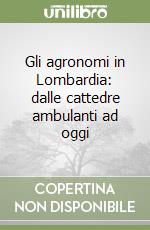 unilibro

Gli agronomi in Lombardia: dalle cattedre ambulanti ad oggi

COPERTINA NON DISPONIBILE